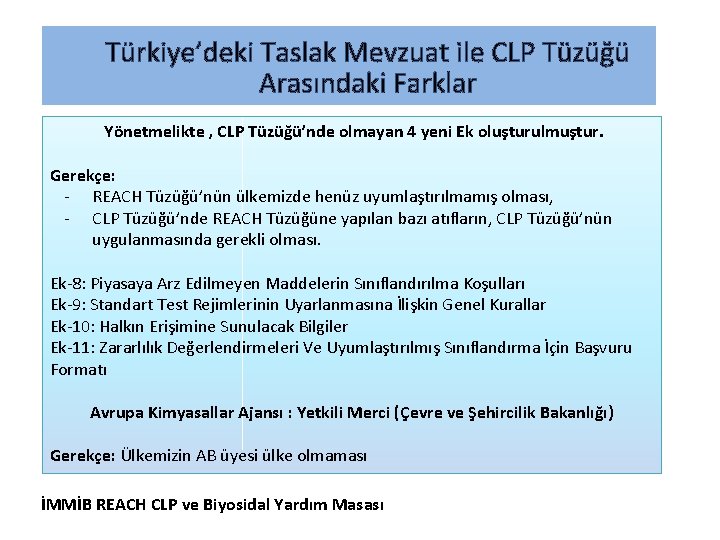 Türkiye'deki Taslak Mevzuat ile CLP Tüzüğü Arasındaki Farklar

Yönetmelikte , CLP Tüzüğü'nde olmayan 4 yeni Ek oluşturulmuştur.

Gerekçe:
- REACH Tüzüğü'nün ülkemizde henüz uyumlaştırılmamış olması,
- CLP Tüzüğü'nde REACH Tüzüğüne yapılan bazı atıfların, CLP Tüzüğü'nün uygulanmasında gerekli olması.

Ek-8: Piyasaya Arz Edilmeyen Maddelerin Sınıflandırılma Koşulları
Ek-9: Standart Test Rejimlerinin Uyarlanmasına İlişkin Genel Kurallar
Ek-10: Halkın Erişimine Sunulacak Bilgiler
Ek-11: Zararlılık Değerlendirmeleri Ve Uyumlaştırılmış Sınıflandırma İçin Başvuru Formatı

Avrupa Kimyasallar Ajansı : Yetkili Merci (Çevre ve Şehircilik Bakanlığı)

Gerekçe: Ülkemizin AB üyesi ülke olmaması

İMMİB REACH CLP ve Biyosidal Yardım Masası